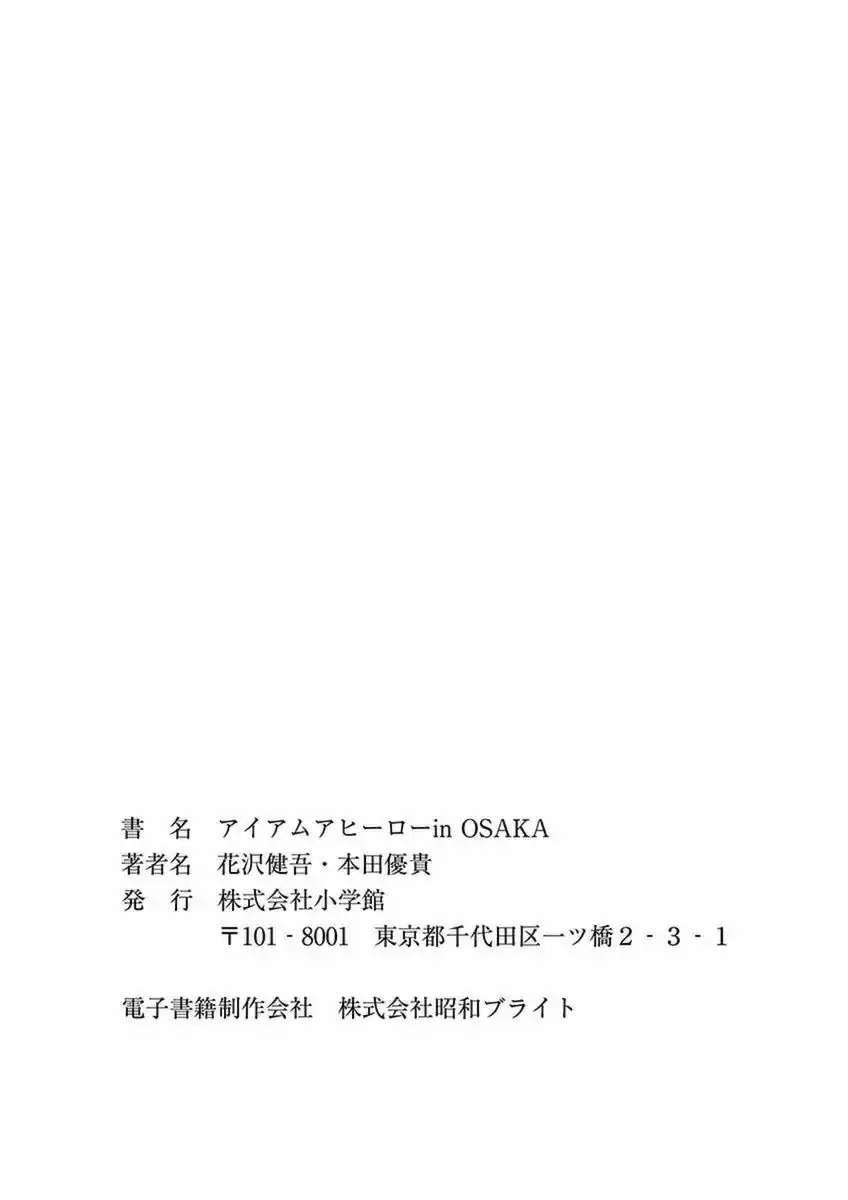 書　名　アイアムアヒーローin OSAKA
著者名　花沢健吾・本田優貴
発　行　株式会社小学館
〒101-8001　東京都千代田区一ツ橋2-3-1

電子書籍制作会社　株式会社昭和ブライト